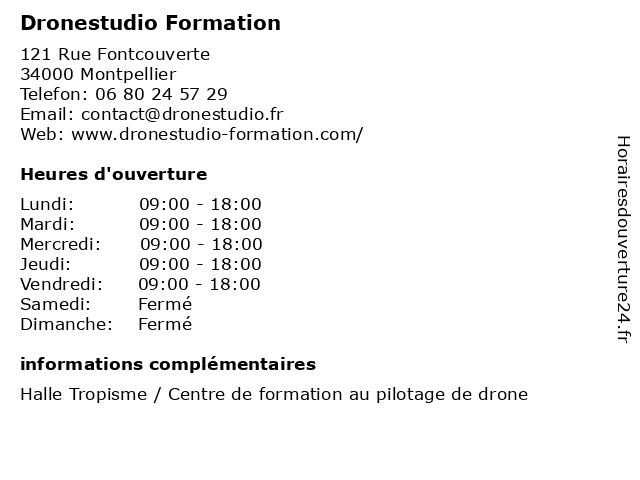 Dronestudio Formation

121 Rue Fontcouverte
34000 Montpellier
Telefon: 06 80 24 57 29
Email: contact@dronestudio.fr
Web: www.dronestudio-formation.com/

Heures d'ouverture

| | |
|---|---|
| Lundi: | 09:00 - 18:00 |
| Mardi: | 09:00 - 18:00 |
| Mercredi: | 09:00 - 18:00 |
| Jeudi: | 09:00 - 18:00 |
| Vendredi: | 09:00 - 18:00 |
| Samedi: | Fermé |
| Dimanche: | Fermé |

informations complémentaires

Halle Tropisme / Centre de formation au pilotage de drone

Horairesdouverture24.fr